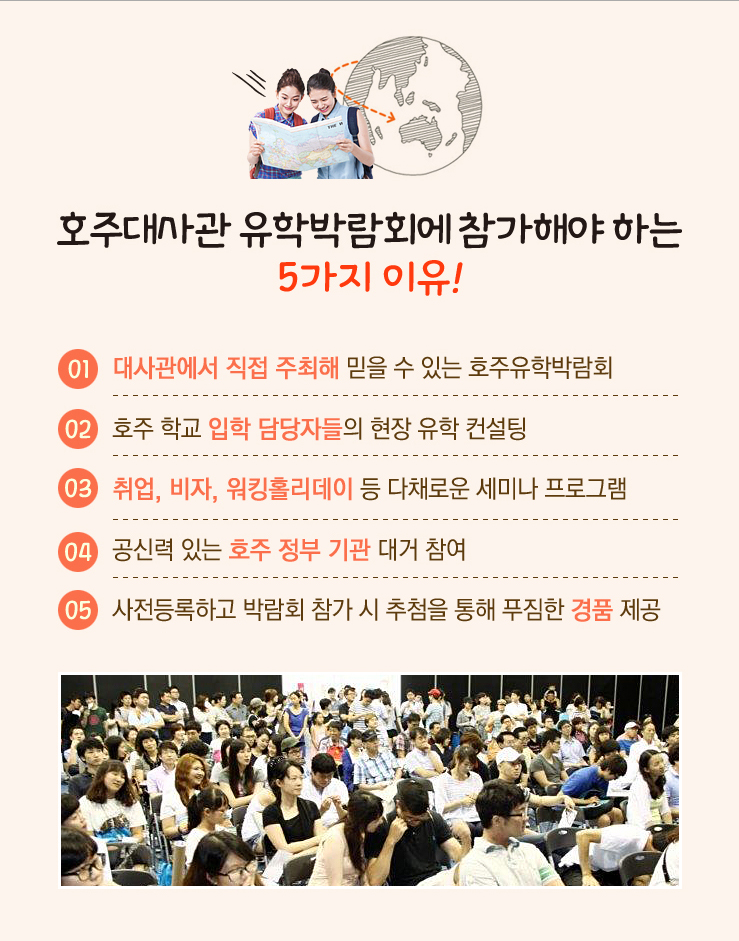 호주대사관 유학박람회에 참가해야 하는
5가지 이유!

01 대사관에서 직접 주최해 믿을 수 있는 호주유학박람회

02 호주 학교 입학 담당자들의 현장 유학 컨설팅

03 취업, 비자, 워킹홀리데이 등 다채로운 세미나 프로그램

04 공신력 있는 호주 정부 기관 대거 참여

05 사전등록하고 박람회 참가 시 추첨을 통해 푸짐한 경품 제공